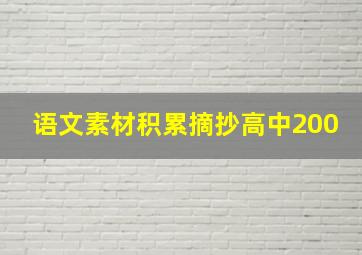 语文素材积累摘抄高中200